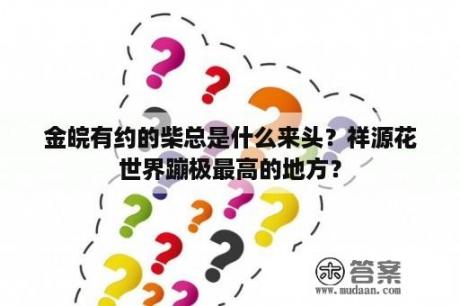 金皖有约的柴总是什么来头？祥源花世界蹦极最高的地方？

木 答案
www.mudaan.com